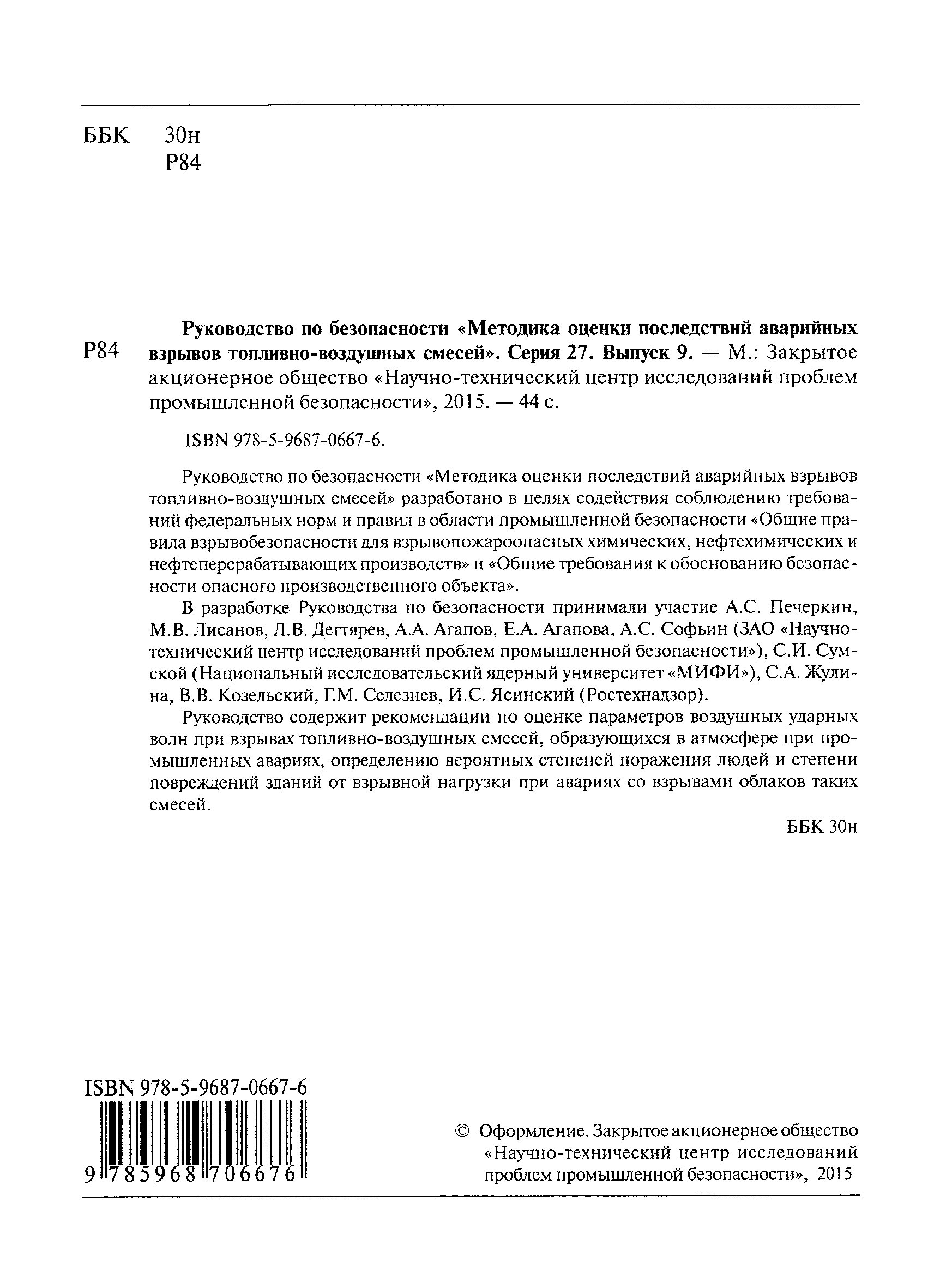 ББК 30н
Р84

Р84

Руководство по безопасности «Методика оценки последствий аварийных взрывов топливно-воздушных смесей». Серия 27. Выпуск 9. — М.: Закрытое акционерное общество «Научно-технический центр исследований проблем промышленной безопасности», 2015. — 44 с.

ISBN 978-5-9687-0667-6.

Руководство по безопасности «Методика оценки последствий аварийных взрывов топливно-воздушных смесей» разработано в целях содействия соблюдению требований федеральных норм и правил в области промышленной безопасности «Общие правила взрывобезопасности для взрывопожароопасных химических, нефтехимических и нефтеперерабатывающих производств» и «Общие требования к обоснованию безопасности опасного производственного объекта».

В разработке Руководства по безопасности принимали участие А.С. Печеркин, М.В. Лисанов, Д.В. Дегтярев, А.А. Агапов, Е.А. Агапова, А.С. Софьин (ЗАО «Научно-технический центр исследований проблем промышленной безопасности»), С.И. Сумской (Национальный исследовательский ядерный университет «МИФИ»), С.А. Жулина, В.В. Козельский, Г.М. Селезнев, И.С. Ясинский (Ростехнадзор).

Руководство содержит рекомендации по оценке параметров воздушных ударных волн при взрывах топливно-воздушных смесей, образующихся в атмосфере при промышленных авариях, определению вероятных степеней поражения людей и степени повреждений зданий от взрывной нагрузки при авариях со взрывами облаков таких смесей.

ББК 30н

ISBN 978-5-9687-0667-6
9 785968 706676

© Оформление. Закрытое акционерное общество «Научно-технический центр исследований проблем промышленной безопасности», 2015